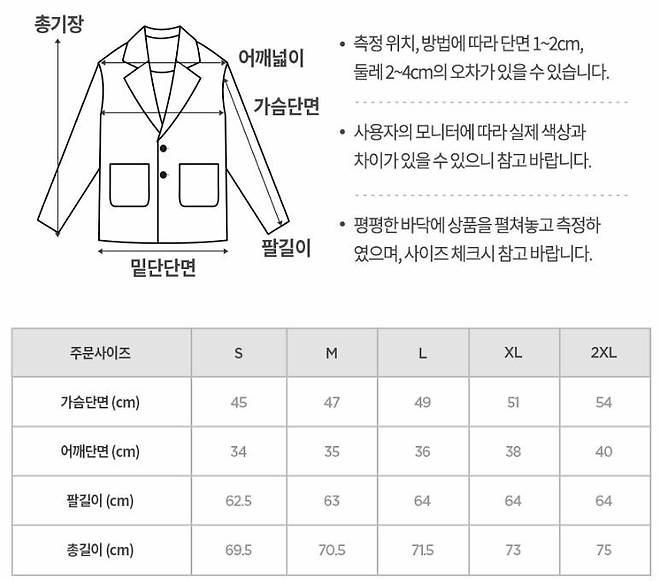 총기장

어깨넓이

가슴단면

팔길이

밑단단면

• 측정 위치, 방법에 따라 단면 1~2cm, 둘레 2~4cm의 오차가 있을 수 있습니다.

• 사용자의 모니터에 따라 실제 색상과 차이가 있을 수 있으니 참고 바랍니다.

• 평평한 바닥에 상품을 펼쳐놓고 측정하였으며, 사이즈 체크시 참고 바랍니다.

| 주문사이즈 | S | M | L | XL | 2XL |
|---|---|---|---|---|---|
| 가슴단면 (cm) | 45 | 47 | 49 | 51 | 54 |
| 어깨단면 (cm) | 34 | 35 | 36 | 38 | 40 |
| 팔길이 (cm) | 62.5 | 63 | 64 | 64 | 64 |
| 총길이 (cm) | 69.5 | 70.5 | 71.5 | 73 | 75 |